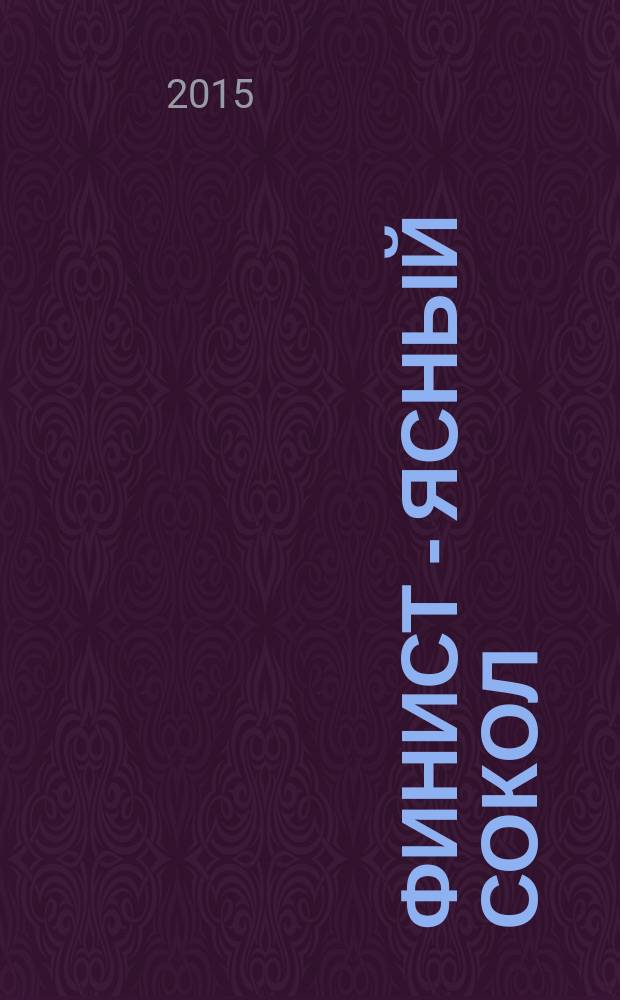 2015

ФИНИСТ - ЯСНЫЙ СОКОЛ